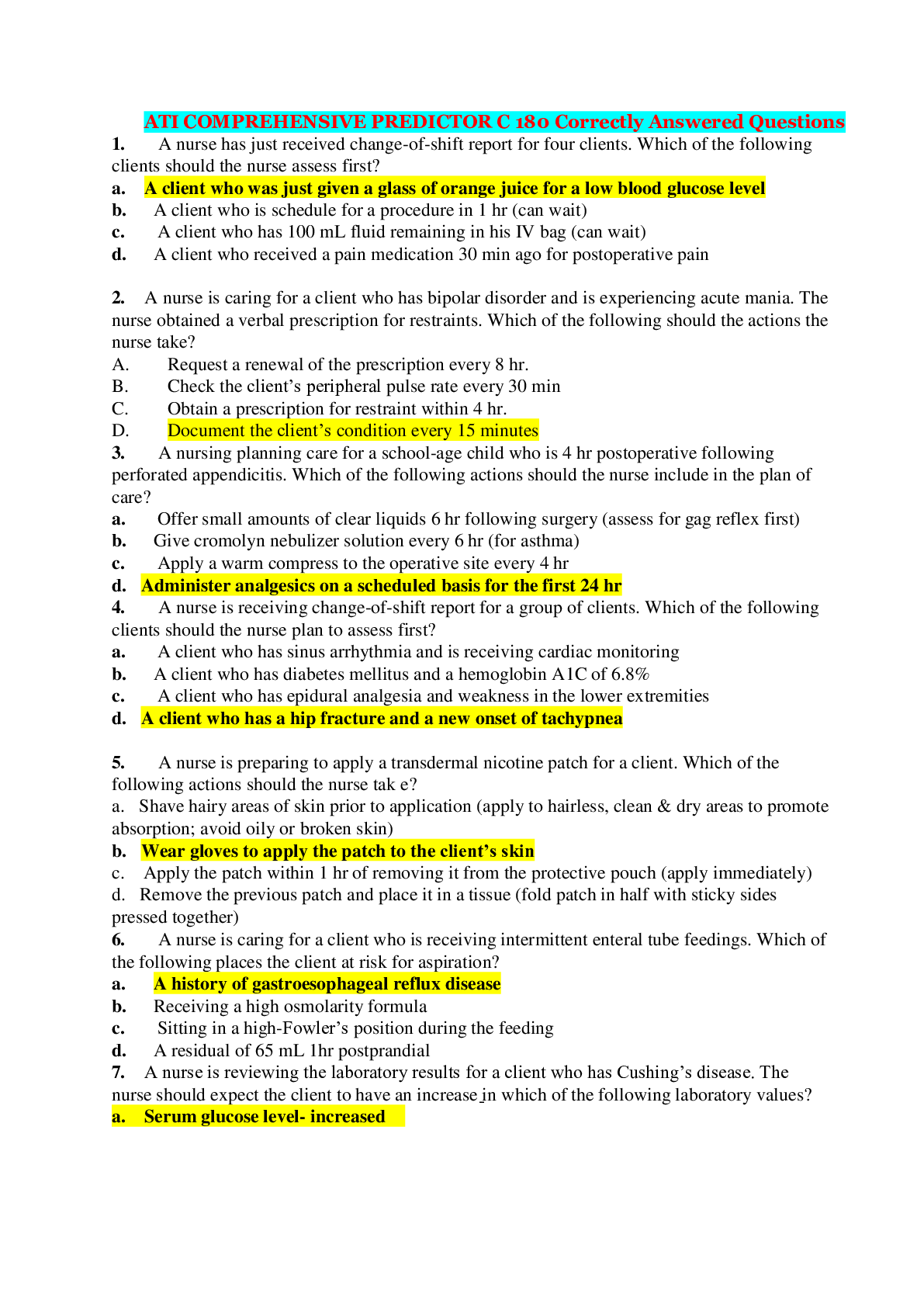 ATI COMPREHENSIVE PREDICTOR C 180 Correctly Answered Questions

1. A nurse has just received change-of-shift report for four clients. Which of the following clients should the nurse assess first?

a. A client who was just given a glass of orange juice for a low blood glucose level
b. A client who is schedule for a procedure in 1 hr (can wait)
c. A client who has 100 mL fluid remaining in his IV bag (can wait)
d. A client who received a pain medication 30 min ago for postoperative pain

2. A nurse is caring for a client who has bipolar disorder and is experiencing acute mania. The nurse obtained a verbal prescription for restraints. Which of the following should the actions the nurse take?

A. Request a renewal of the prescription every 8 hr.
B. Check the client's peripheral pulse rate every 30 min
C. Obtain a prescription for restraint within 4 hr.
D. Document the client's condition every 15 minutes

3. A nursing planning care for a school-age child who is 4 hr postoperative following perforated appendicitis. Which of the following actions should the nurse include in the plan of care?

a. Offer small amounts of clear liquids 6 hr following surgery (assess for gag reflex first)
b. Give cromolyn nebulizer solution every 6 hr (for asthma)
c. Apply a warm compress to the operative site every 4 hr
d. Administer analgesics on a scheduled basis for the first 24 hr

4. A nurse is receiving change-of-shift report for a group of clients. Which of the following clients should the nurse plan to assess first?

a. A client who has sinus arrhythmia and is receiving cardiac monitoring
b. A client who has diabetes mellitus and a hemoglobin A1C of 6.8%
c. A client who has epidural analgesia and weakness in the lower extremities
d. A client who has a hip fracture and a new onset of tachypnea

5. A nurse is preparing to apply a transdermal nicotine patch for a client. Which of the following actions should the nurse tak e?

a. Shave hairy areas of skin prior to application (apply to hairless, clean & dry areas to promote absorption; avoid oily or broken skin)
b. Wear gloves to apply the patch to the client's skin
c. Apply the patch within 1 hr of removing it from the protective pouch (apply immediately)
d. Remove the previous patch and place it in a tissue (fold patch in half with sticky sides pressed together)

6. A nurse is caring for a client who is receiving intermittent enteral tube feedings. Which of the following places the client at risk for aspiration?

a. A history of gastroesophageal reflux disease
b. Receiving a high osmolarity formula
c. Sitting in a high-Fowler's position during the feeding
d. A residual of 65 mL 1hr postprandial

7. A nurse is reviewing the laboratory results for a client who has Cushing's disease. The nurse should expect the client to have an increase in which of the following laboratory values?

a. Serum glucose level- increased